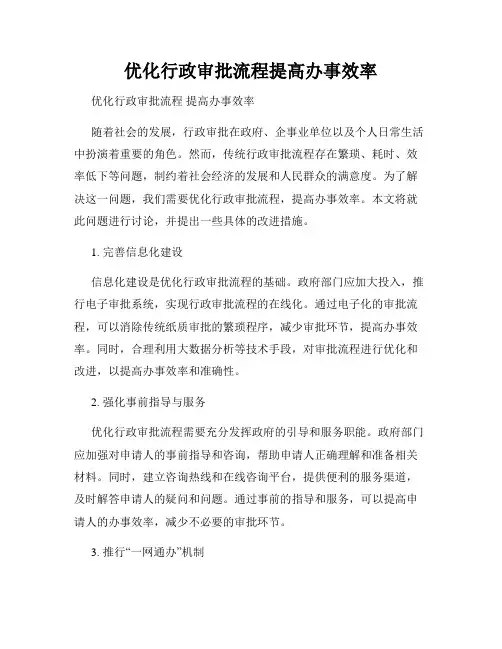 优化行政审批流程提高办事效率

优化行政审批流程 提高办事效率

随着社会的发展，行政审批在政府、企事业单位以及个人日常生活中扮演着重要的角色。然而，传统行政审批流程存在繁琐、耗时、效率低下等问题，制约着社会经济的发展和人民群众的满意度。为了解决这一问题，我们需要优化行政审批流程，提高办事效率。本文将就此问题进行讨论，并提出一些具体的改进措施。

1. 完善信息化建设

信息化建设是优化行政审批流程的基础。政府部门应加大投入，推行电子审批系统，实现行政审批流程的在线化。通过电子化的审批流程，可以消除传统纸质审批的繁琐程序，减少审批环节，提高办事效率。同时，合理利用大数据分析等技术手段，对审批流程进行优化和改进，以提高办事效率和准确性。

2. 强化事前指导与服务

优化行政审批流程需要充分发挥政府的引导和服务职能。政府部门应加强对申请人的事前指导和咨询，帮助申请人正确理解和准备相关材料。同时，建立咨询热线和在线咨询平台，提供便利的服务渠道，及时解答申请人的疑问和问题。通过事前的指导和服务，可以提高申请人的办事效率，减少不必要的审批环节。

3. 推行“一网通办”机制